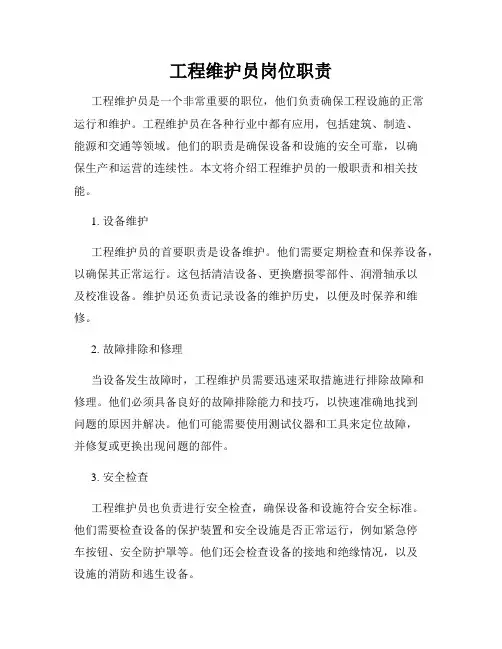 工程维护员岗位职责

工程维护员是一个非常重要的职位，他们负责确保工程设施的正常运行和维护。工程维护员在各种行业中都有应用，包括建筑、制造、能源和交通等领域。他们的职责是确保设备和设施的安全可靠，以确保生产和运营的连续性。本文将介绍工程维护员的一般职责和相关技能。

1. 设备维护

工程维护员的首要职责是设备维护。他们需要定期检查和保养设备，以确保其正常运行。这包括清洁设备、更换磨损零部件、润滑轴承以及校准设备。维护员还负责记录设备的维护历史，以便及时保养和维修。

2. 故障排除和修理

当设备发生故障时，工程维护员需要迅速采取措施进行排除故障和修理。他们必须具备良好的故障排除能力和技巧，以快速准确地找到问题的原因并解决。他们可能需要使用测试仪器和工具来定位故障，并修复或更换出现问题的部件。

3. 安全检查

工程维护员也负责进行安全检查，确保设备和设施符合安全标准。他们需要检查设备的保护装置和安全设施是否正常运行，例如紧急停车按钮、安全防护罩等。他们还会检查设备的接地和绝缘情况，以及设施的消防和逃生设备。